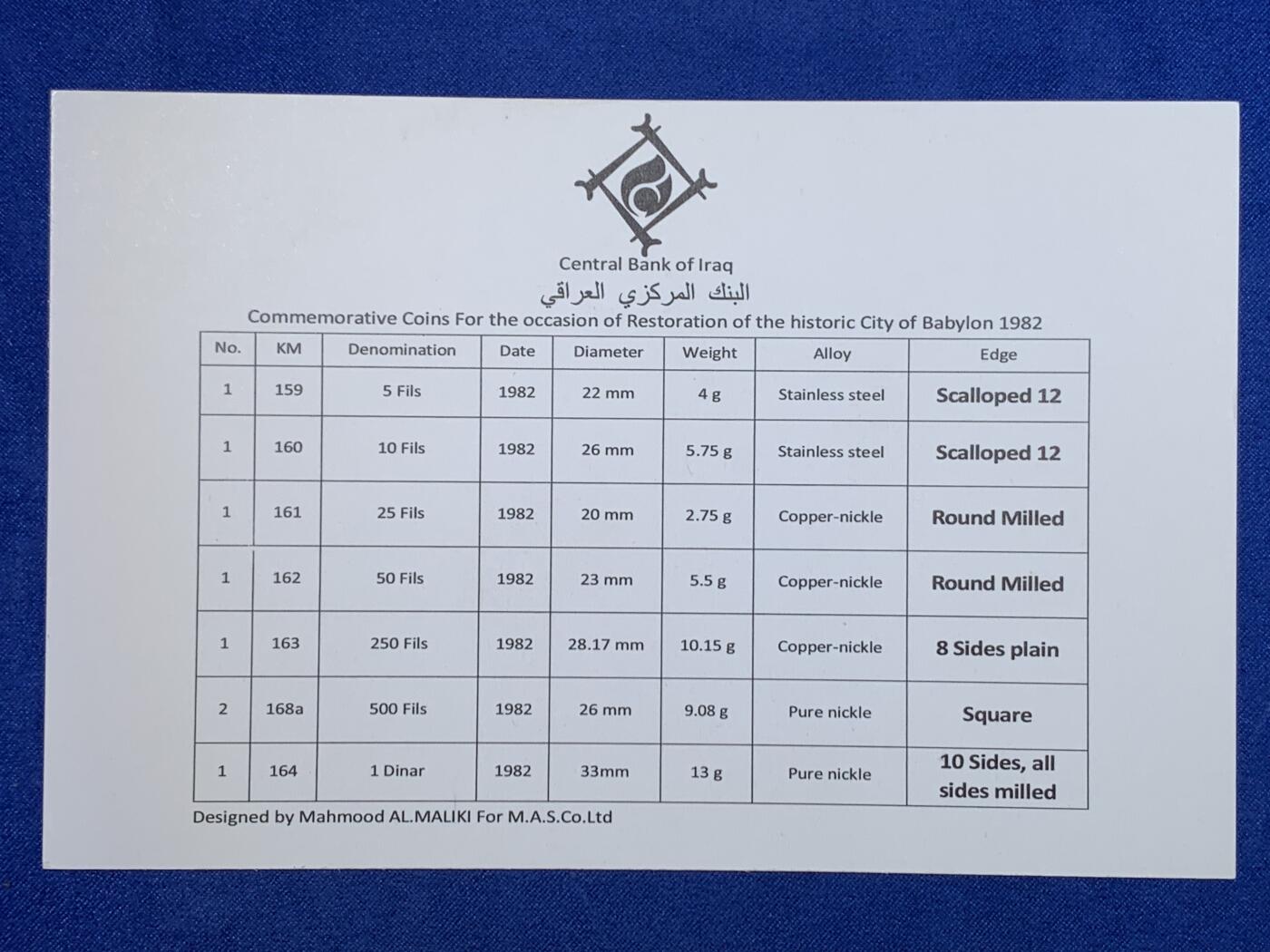 Central Bank of Iraq
البنك المركزي العراقي
Commemorative Coins For the occasion of Restoration of the historic City of Babylon 1982

| No. | KM | Denomination | Date | Diameter | Weight | Alloy | Edge |
|---|---|---|---|---|---|---|---|
| 1 | 159 | 5 Fils | 1982 | 22 mm | 4 g | Stainless steel | Scalloped 12 |
| 1 | 160 | 10 Fils | 1982 | 26 mm | 5.75 g | Stainless steel | Scalloped 12 |
| 1 | 161 | 25 Fils | 1982 | 20 mm | 2.75 g | Copper-nickle | Round Milled |
| 1 | 162 | 50 Fils | 1982 | 23 mm | 5.5 g | Copper-nickle | Round Milled |
| 1 | 163 | 250 Fils | 1982 | 28.17 mm | 10.15 g | Copper-nickle | 8 Sides plain |
| 2 | 168a | 500 Fils | 1982 | 26 mm | 9.08 g | Pure nickle | Square |
| 1 | 164 | 1 Dinar | 1982 | 33mm | 13 g | Pure nickle | 10 Sides, all sides milled |

Designed by Mahmood AL.MALIKI For M.A.S.Co.Ltd